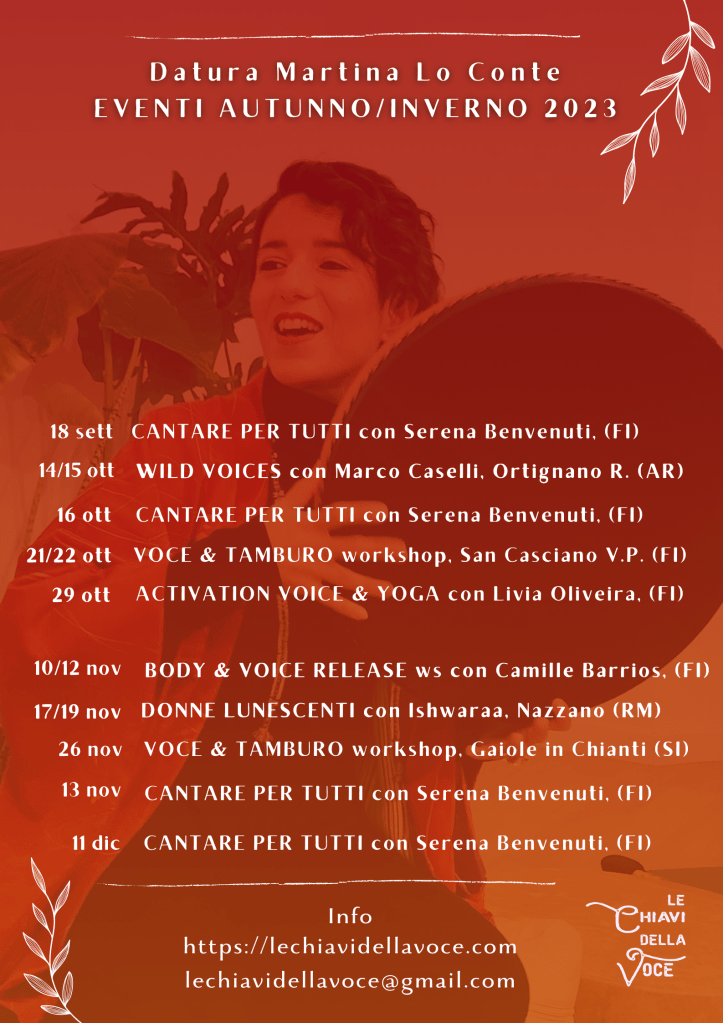 Datura Martina Lo Conte
EVENTI AUTUNNO/INVERNO 2023

18 sett CANTARE PER TUTTI con Serena Benvenuti, (FI)
14/15 ott WILD VOICES con Marco Caselli, Ortignano R. (AR)
16 ott CANTARE PER TUTTI con Serena Benvenuti, (FI)
21/22 ott VOCE & TAMBURO workshop, San Casciano V.P. (FI)
29 ott ACTIVATION VOICE & YOGA con Livia Oliveira, (FI)

10/12 nov BODY & VOICE RELEASE ws con Camille Barrios, (FI)
17/19 nov DONNE LUNESCENTI con Ishwaraa, Nazzano (RM)
26 nov VOCE & TAMBURO workshop, Gaiole in Chianti (SI)
13 nov CANTARE PER TUTTI con Serena Benvenuti, (FI)
11 dic CANTARE PER TUTTI con Serena Benvenuti, (FI)

Info
https://lechiavidellavoce.com
lechiavidellavoce@gmail.com

LE CHIAVI DELLA VOCE